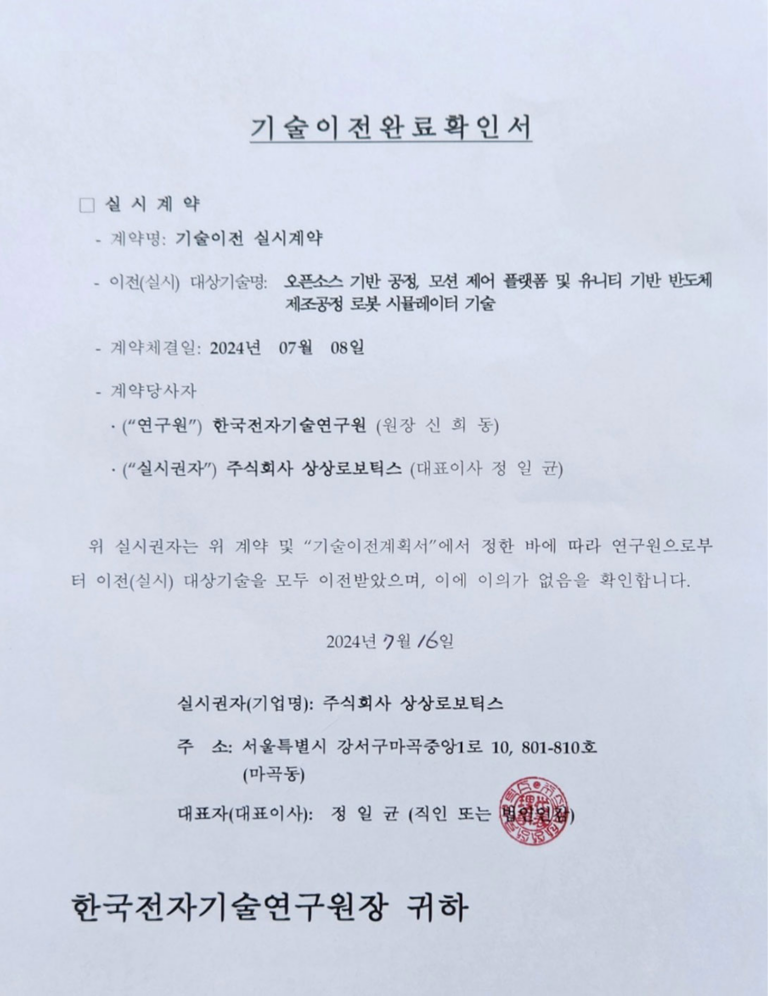 기술이전완료확인서

□ 실 시 계 약

- 계약명: 기술이전 실시계약

- 이전(실시) 대상기술명: 오픈소스 기반 공정, 모션 제어 플랫폼 및 유니티 기반 반도체 제조공정 로봇 시뮬레이터 기술

- 계약체결일: 2024년 07월 08일

- 계약당사자

· ("연구원") 한국전자기술연구원 (원장 신 희 동)

· ("실시권자") 주식회사 상상로보틱스 (대표이사 정 일 균)

위 실시권자는 위 계약 및 "기술이전계획서"에서 정한 바에 따라 연구원으로부터 이전(실시) 대상기술을 모두 이전받았으며, 이에 이의가 없음을 확인합니다.

2024년 7월 16일

실시권자(기업명): 주식회사 상상로보틱스

주 소: 서울특별시 강서구마곡중앙1로 10, 801-810호 (마곡동)

대표자(대표이사): 정 일 균 (직인 또는 법인인감)

한국전자기술연구원장 귀하